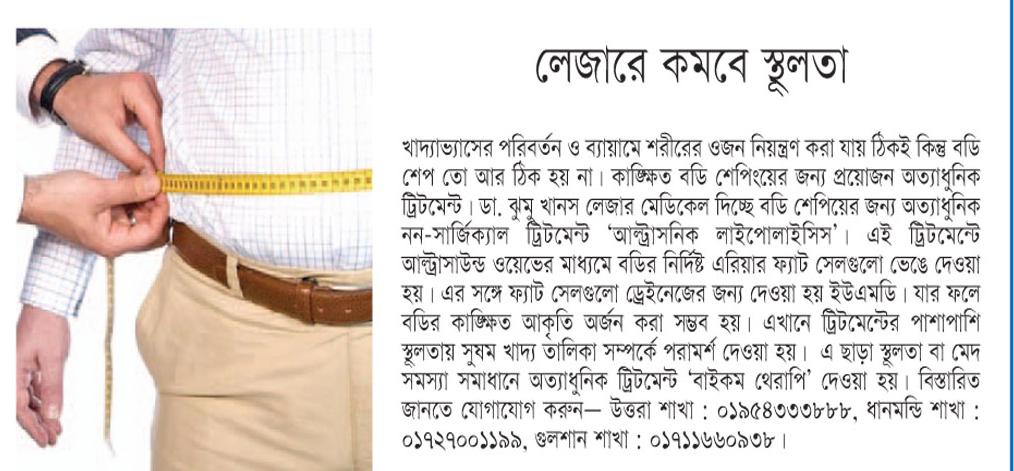 লেজারে কমবে স্থূলতা

খাদ্যাভ্যাসের পরিবর্তন ও ব্যায়ামে শরীরের ওজন নিয়ন্ত্রণ করা যায় ঠিকই কিন্তু বডি শেপ তো আর ঠিক হয় না। কাঙ্ক্ষিত বডি শেপিংয়ের জন্য প্রয়োজন অত্যাধুনিক ট্রিটমেন্ট। ডা. ঝুমু খানস লেজার মেডিকেল দিচ্ছে বডি শেপিয়ের জন্য অত্যাধুনিক নন-সার্জিক্যাল ট্রিটমেন্ট 'আল্ট্রাসনিক লাইপোলাইসিস'। এই ট্রিটমেন্টে আল্ট্রাসাউন্ড ওয়েভের মাধ্যমে বডির নির্দিষ্ট এরিয়ার ফ্যাট সেলগুলো ভেঙে দেওয়া হয়। এর সঙ্গে ফ্যাট সেলগুলো ড্রেইনেজের জন্য দেওয়া হয় ইউএমডি। যার ফলে বডির কাঙ্ক্ষিত আকৃতি অর্জন করা সম্ভব হয়। এখানে ট্রিটমেন্টের পাশাপাশি স্থূলতায় সুষম খাদ্য তালিকা সম্পর্কে পরামর্শ দেওয়া হয়। এ ছাড়া স্থূলতা বা মেদ সমস্যা সমাধানে অত্যাধুনিক ট্রিটমেন্ট 'বাইকম থেরাপি' দেওয়া হয়। বিস্তারিত জানতে যোগাযোগ করুন— উত্তরা শাখা : ০১৯৫৪৩৩৩৮৮৮, ধানমন্ডি শাখা : ০১৭২৭০০১১৯৯, গুলশান শাখা : ০১৭১১৬৬০৯৩৮।